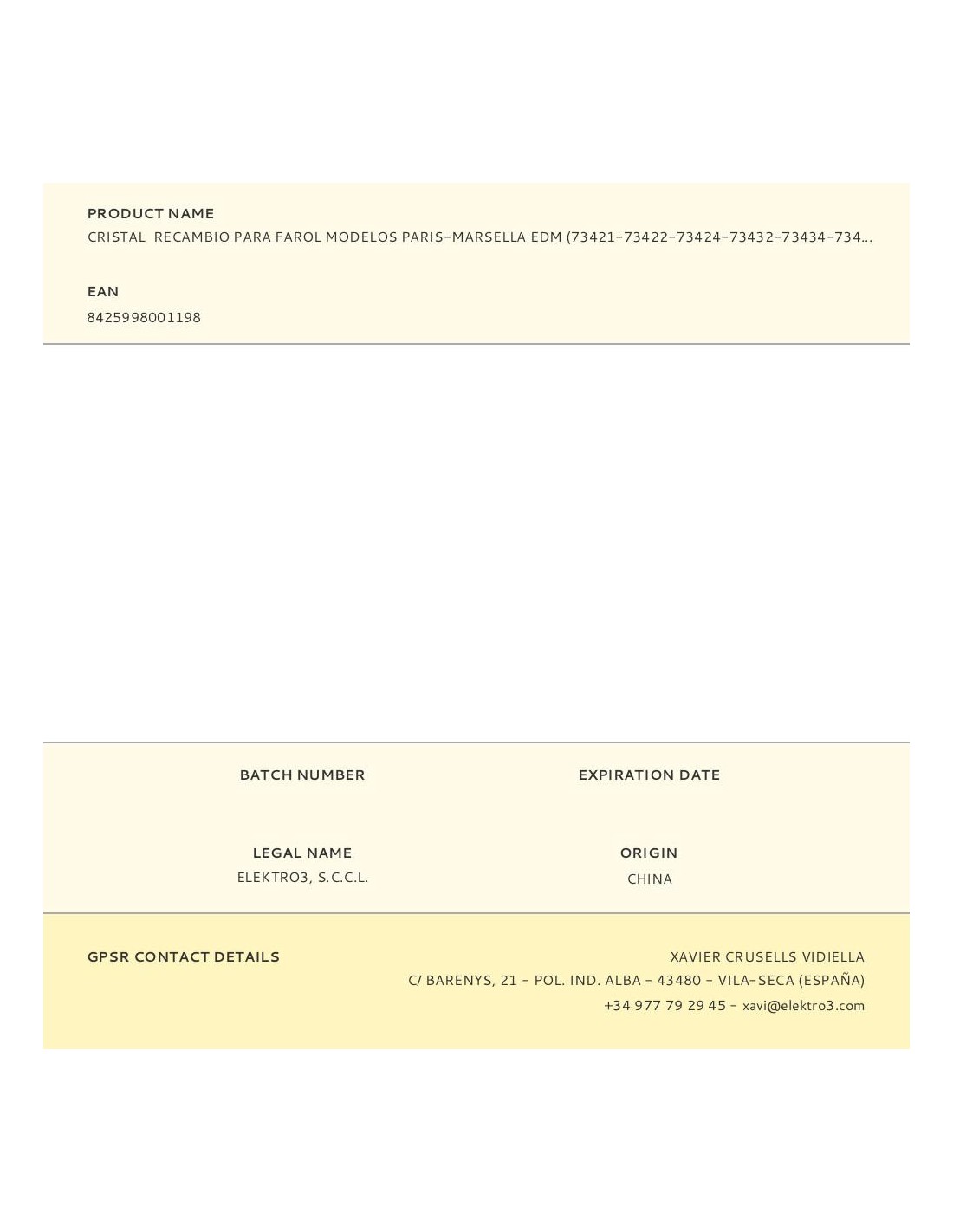 PRODUCT NAME
CRISTAL RECAMBIO PARA FAROL MODELOS PARIS-MARSELLA EDM (73421-73422-73424-73432-73434-734...

EAN
8425998001198

BATCH NUMBER

EXPIRATION DATE

LEGAL NAME
ELEKTRO3, S.C.C.L.

ORIGIN
CHINA

GPSR CONTACT DETAILS

XAVIER CRUSELLS VIDIELLA
C/ BARENYS, 21 - POL. IND. ALBA - 43480 - VILA-SECA (ESPAÑA)
+34 977 79 29 45 - xavi@elektro3.com